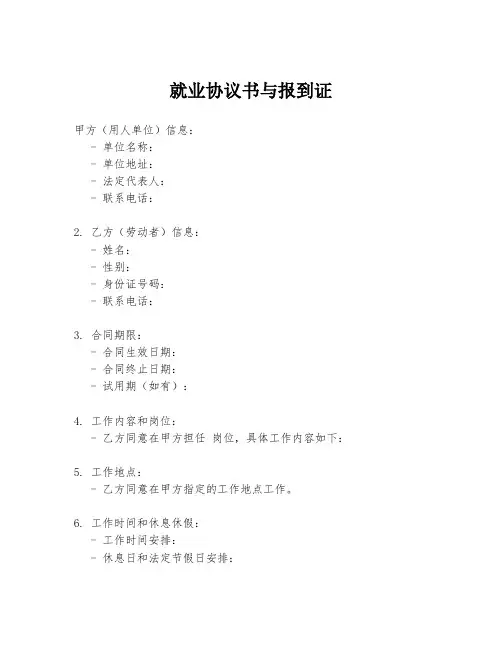 就业协议书与报到证

甲方（用人单位）信息：
- 单位名称：
- 单位地址：
- 法定代表人：
- 联系电话：

2. 乙方（劳动者）信息：
- 姓名：
- 性别：
- 身份证号码：
- 联系电话：

3. 合同期限：
- 合同生效日期：
- 合同终止日期：
- 试用期（如有）：

4. 工作内容和岗位：
- 乙方同意在甲方担任 岗位，具体工作内容如下：

5. 工作地点：
- 乙方同意在甲方指定的工作地点工作。

6. 工作时间和休息休假：
- 工作时间安排：
- 休息日和法定节假日安排：